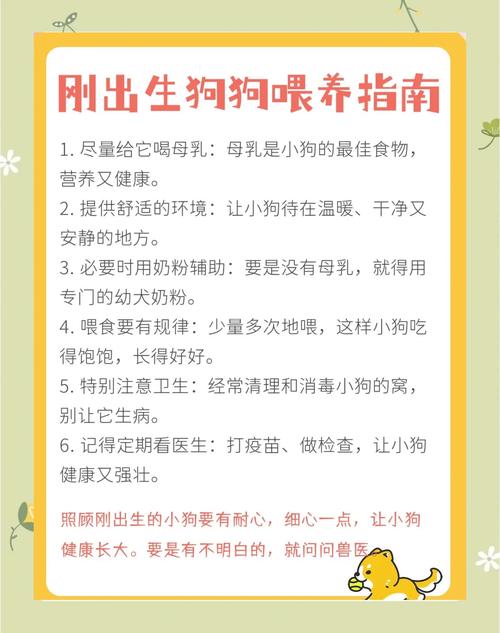 刚出生狗狗喂养指南

1. 尽量给它喝母乳：母乳是小狗的最佳食物，营养又健康。

2. 提供舒适的环境：让小狗待在温暖、干净又安静的地方。

3. 必要时用奶粉辅助：要是没有母乳，就得用专门的幼犬奶粉。

4. 喂食要有规律：少量多次地喂，这样小狗吃得饱饱，长得好好。

5. 特别注意卫生：经常清理和消毒小狗的窝，别让它生病。

6. 记得定期看医生：打疫苗、做检查，让小狗健康又强壮。

照顾刚出生的小狗要有耐心，细心一点，让小狗健康长大。要是有不明白的，就问问兽医